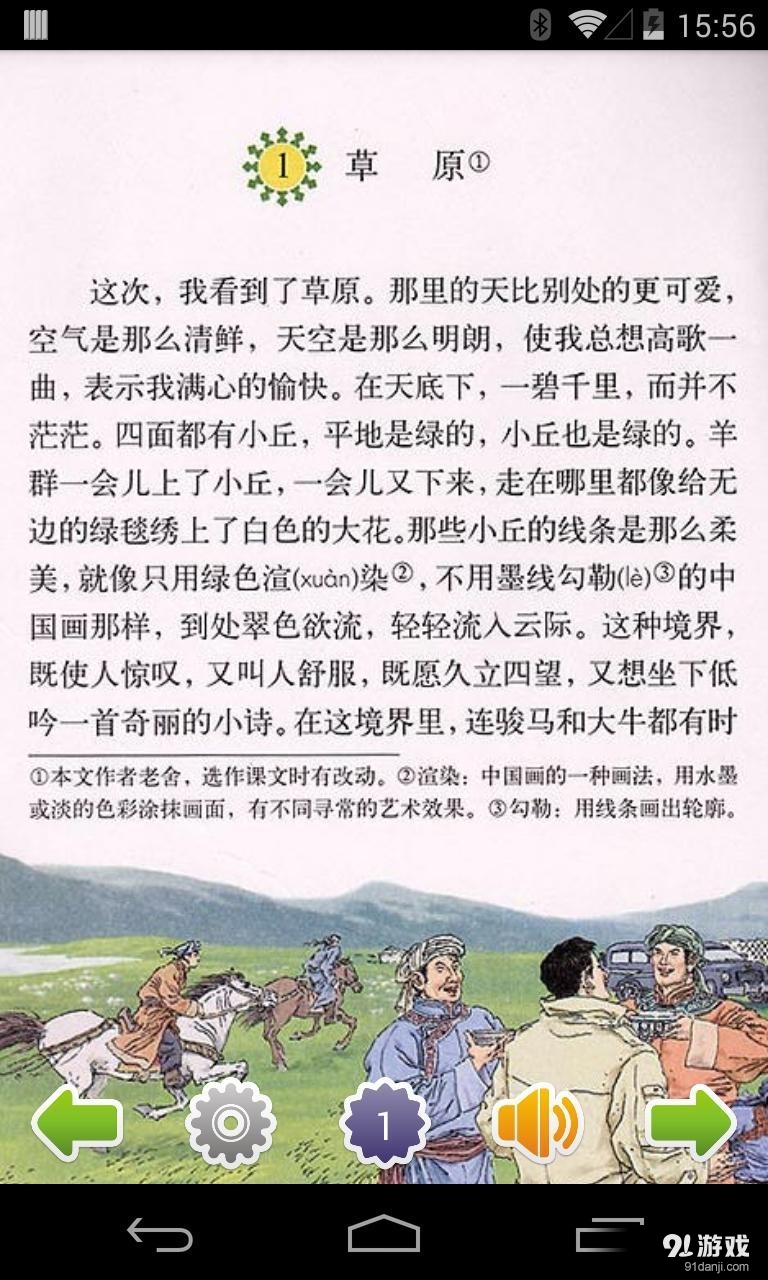 15:56

1 草　原①

这次，我看到了草原。那里的天比别处的更可爱，空气是那么清鲜，天空是那么明朗，使我总想高歌一曲，表示我满心的愉快。在天底下，一碧千里，而并不茫茫。四面都有小丘，平地是绿的，小丘也是绿的。羊群一会儿上了小丘，一会儿又下来，走在哪里都像给无边的绿毯绣上了白色的大花。那些小丘的线条是那么柔美，就像只用绿色渲(xuàn)染②，不用墨线勾勒(lè)③的中国画那样，到处翠色欲流，轻轻流入云际。这种境界，既使人惊叹，又叫人舒服，既愿久立四望，又想坐下低吟一首奇丽的小诗。在这境界里，连骏马和大牛都有时

①本文作者老舍，选作课文时有改动。②渲染：中国画的一种画法，用水墨或淡的色彩涂抹画面，有不同寻常的艺术效果。③勾勒：用线条画出轮廓。

1

91游戏
91danji.com